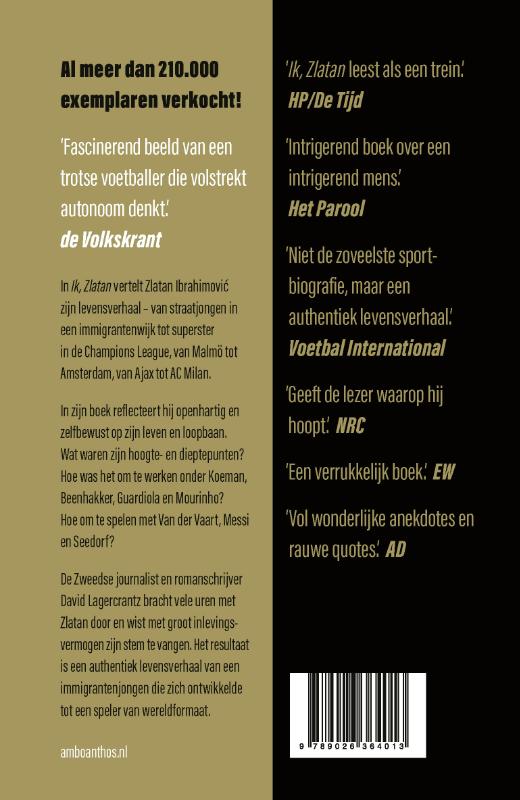 Al meer dan 210.000 exemplaren verkocht!

'Fascinerend beeld van een trotse voetballer die volstrekt autonoom denkt.'
de Volkskrant

In Ik, Zlatan vertelt Zlatan Ibrahimović zijn levensverhaal – van straatjongen in een immigrantenwijk tot superster in de Champions League, van Malmö tot Amsterdam, van Ajax tot AC Milan.

In zijn boek reflecteert hij openhartig en zelfbewust op zijn leven en loopbaan. Wat waren zijn hoogte- en dieptepunten? Hoe was het om te werken onder Koeman, Beenhakker, Guardiola en Mourinho? Hoe om te spelen met Van der Vaart, Messi en Seedorf?

De Zweedse journalist en romanschrijver David Lagercrantz bracht vele uren met Zlatan door en wist met groot inlevingsvermogen zijn stem te vangen. Het resultaat is een authentiek levensverhaal van een immigrantenjongen die zich ontwikkelde tot een speler van wereldformaat.

amboanthos.nl

'Ik, Zlatan leest als een trein.'
HP/De Tijd

'Intrigerend boek over een intrigerend mens.'
Het Parool

'Niet de zoveelste sportbiografie, maar een authentiek levensverhaal.'
Voetbal International

'Geeft de lezer waarop hij hoopt.' NRC

'Een verrukkelijk boek.' EW

'Vol wonderlijke anekdotes en rauwe quotes.' AD

9 789026 364013